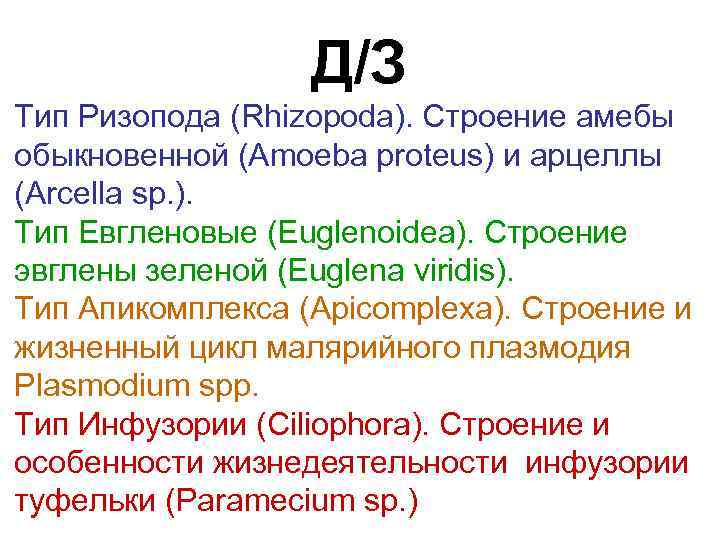 Д/З

Тип Ризопода (Rhizopoda). Строение амебы обыкновенной (Amoeba proteus) и арцеллы (Arcella sp.).

Тип Евгленовые (Euglenoidea). Строение эвглены зеленой (Euglena viridis).

Тип Апикомплекса (Apicomplexa). Строение и жизненный цикл малярийного плазмодия Plasmodium spp.

Тип Инфузории (Ciliophora). Строение и особенности жизнедеятельности инфузории туфельки (Paramecium sp.)